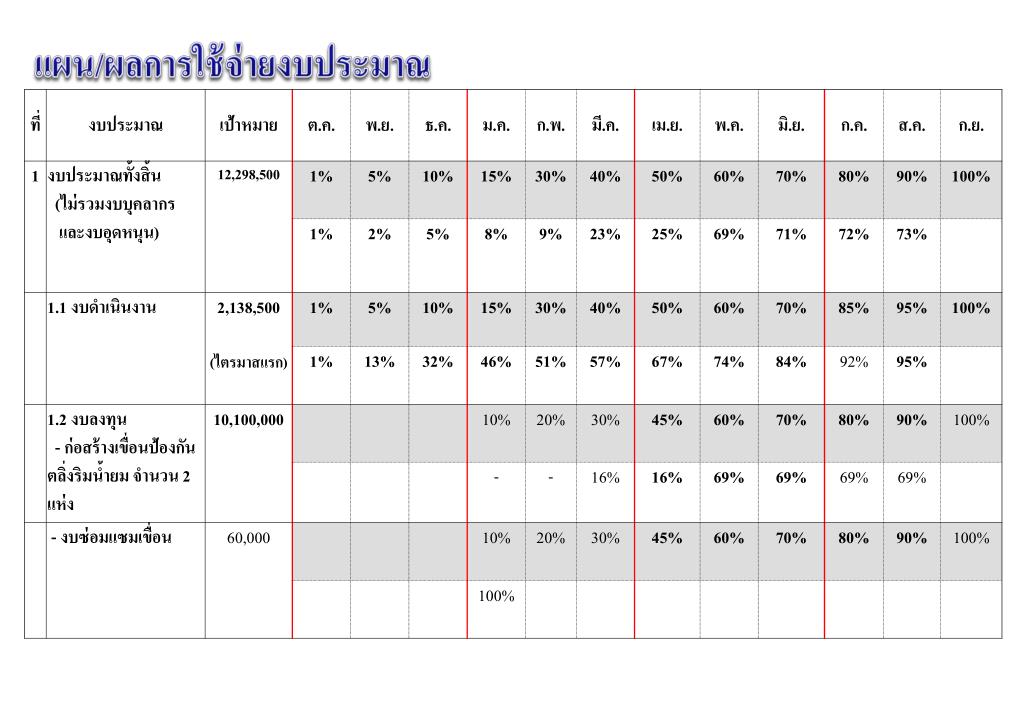 แผน/ผลการใช้จ่ายงบประมาณ

| ที่ | งบประมาณ | เป้าหมาย | ต.ค. | พ.ย. | ธ.ค. | ม.ค. | ก.พ. | มี.ค. | เม.ย. | พ.ค. | มิ.ย. | ก.ค. | ส.ค. | ก.ย. |
|---|---|---|---|---|---|---|---|---|---|---|---|---|---|---|
| 1 | งบประมาณทั้งสิ้น (ไม่รวมงบบุคลากร และงบอุดหนุน) | 12,298,500 | 1% | 5% | 10% | 15% | 30% | 40% | 50% | 60% | 70% | 80% | 90% | 100% |
| | | | 1% | 2% | 5% | 8% | 9% | 23% | 25% | 69% | 71% | 72% | 73% | |
| | 1.1 งบดำเนินงาน | 2,138,500 | 1% | 5% | 10% | 15% | 30% | 40% | 50% | 60% | 70% | 85% | 95% | 100% |
| | | (ไตรมาสแรก) | 1% | 13% | 32% | 46% | 51% | 57% | 67% | 74% | 84% | 92% | 95% | |
| | 1.2 งบลงทุน - ก่อสร้างเขื่อนป้องกันตลิ่งริมน้ำยม จำนวน 2 แห่ง | 10,100,000 | | | | 10% | 20% | 30% | 45% | 60% | 70% | 80% | 90% | 100% |
| | | | | | | - | - | 16% | 16% | 69% | 69% | 69% | 69% | |
| | - งบซ่อมแซมเขื่อน | 60,000 | | | | 10% | 20% | 30% | 45% | 60% | 70% | 80% | 90% | 100% |
| | | | | | | 100% | | | | | | | | |